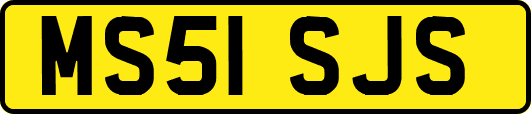 MS51 SJS